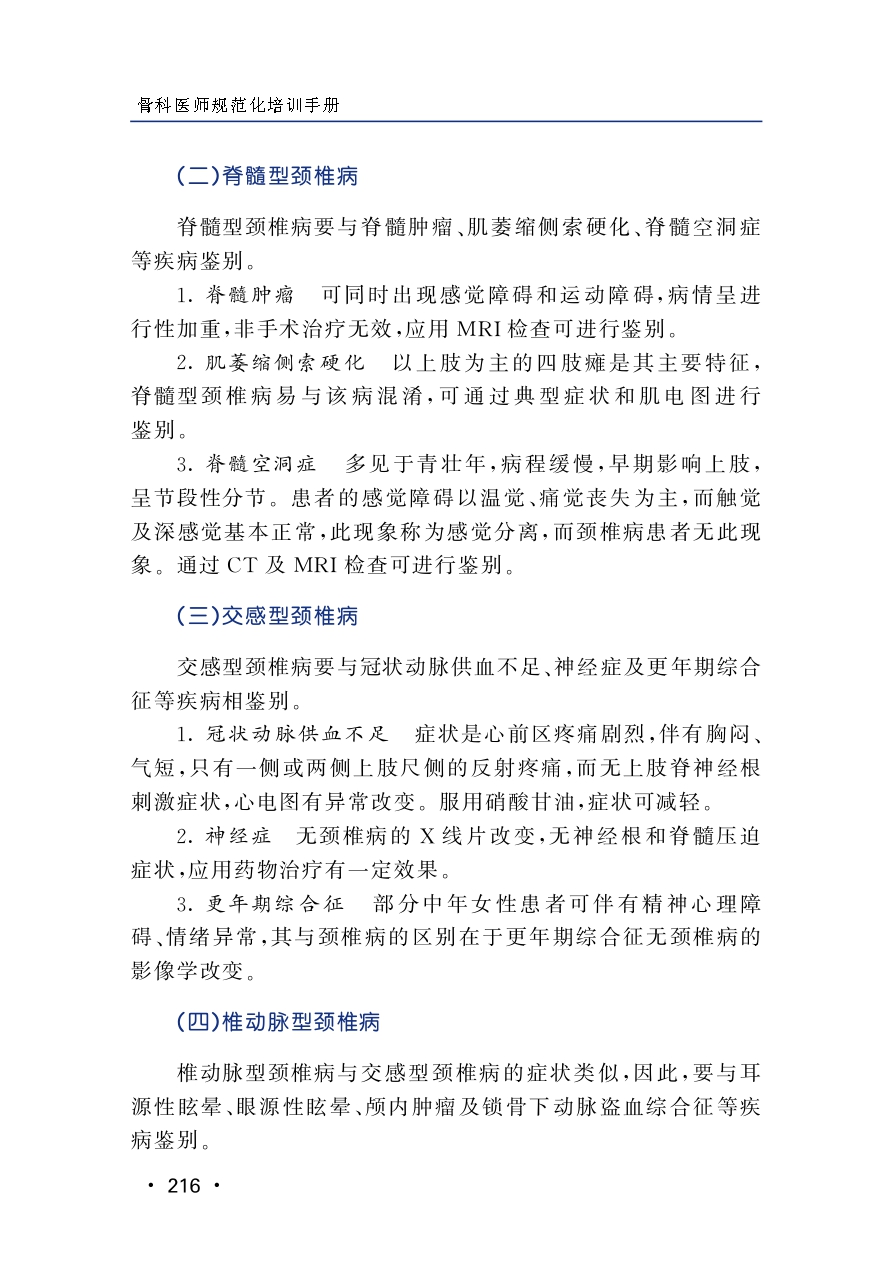 骨科医师规范化培训手册

(二)脊髓型颈椎病

脊髓型颈椎病要与脊髓肿瘤、肌萎缩侧索硬化、脊髓空洞症等疾病鉴别。

1. 脊髓肿瘤　可同时出现感觉障碍和运动障碍,病情呈进行性加重,非手术治疗无效,应用 MRI 检查可进行鉴别。

2. 肌萎缩侧索硬化　以上肢为主的四肢瘫是其主要特征,脊髓型颈椎病易与该病混淆,可通过典型症状和肌电图进行鉴别。

3. 脊髓空洞症　多见于青壮年,病程缓慢,早期影响上肢,呈节段性分节。患者的感觉障碍以温觉、痛觉丧失为主,而触觉及深感觉基本正常,此现象称为感觉分离,而颈椎病患者无此现象。通过 CT 及 MRI 检查可进行鉴别。

(三)交感型颈椎病

交感型颈椎病要与冠状动脉供血不足、神经症及更年期综合征等疾病相鉴别。

1. 冠状动脉供血不足　症状是心前区疼痛剧烈,伴有胸闷、气短,只有一侧或两侧上肢尺侧的反射疼痛,而无上肢脊神经根刺激症状,心电图有异常改变。服用硝酸甘油,症状可减轻。

2. 神经症　无颈椎病的 X 线片改变,无神经根和脊髓压迫症状,应用药物治疗有一定效果。

3. 更年期综合征　部分中年女性患者可伴有精神心理障碍、情绪异常,其与颈椎病的区别在于更年期综合征无颈椎病的影像学改变。

(四)椎动脉型颈椎病

椎动脉型颈椎病与交感型颈椎病的症状类似,因此,要与耳源性眩晕、眼源性眩晕、颅内肿瘤及锁骨下动脉盗血综合征等疾病鉴别。

· 216 ·